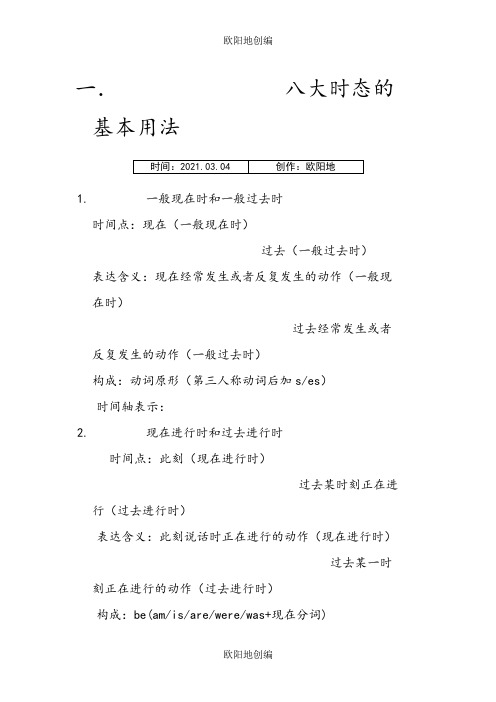 欧阳地创编

一. 八大时态的基本用法

| 时间：2021.03.04 | 创作：欧阳地 |
|---|---|

1. 一般现在时和一般过去时

时间点：现在（一般现在时）

过去（一般过去时）

表达含义：现在经常发生或者反复发生的动作（一般现在时）

过去经常发生或者反复发生的动作（一般过去时）

构成：动词原形（第三人称动词后加 s/es）

时间轴表示：

2. 现在进行时和过去进行时

时间点：此刻（现在进行时）

过去某时刻正在进行（过去进行时）

表达含义：此刻说话时正在进行的动作（现在进行时）

过去某一时刻正在进行的动作（过去进行时）

构成：be(am/is/are/were/was+现在分词)

欧阳地创编